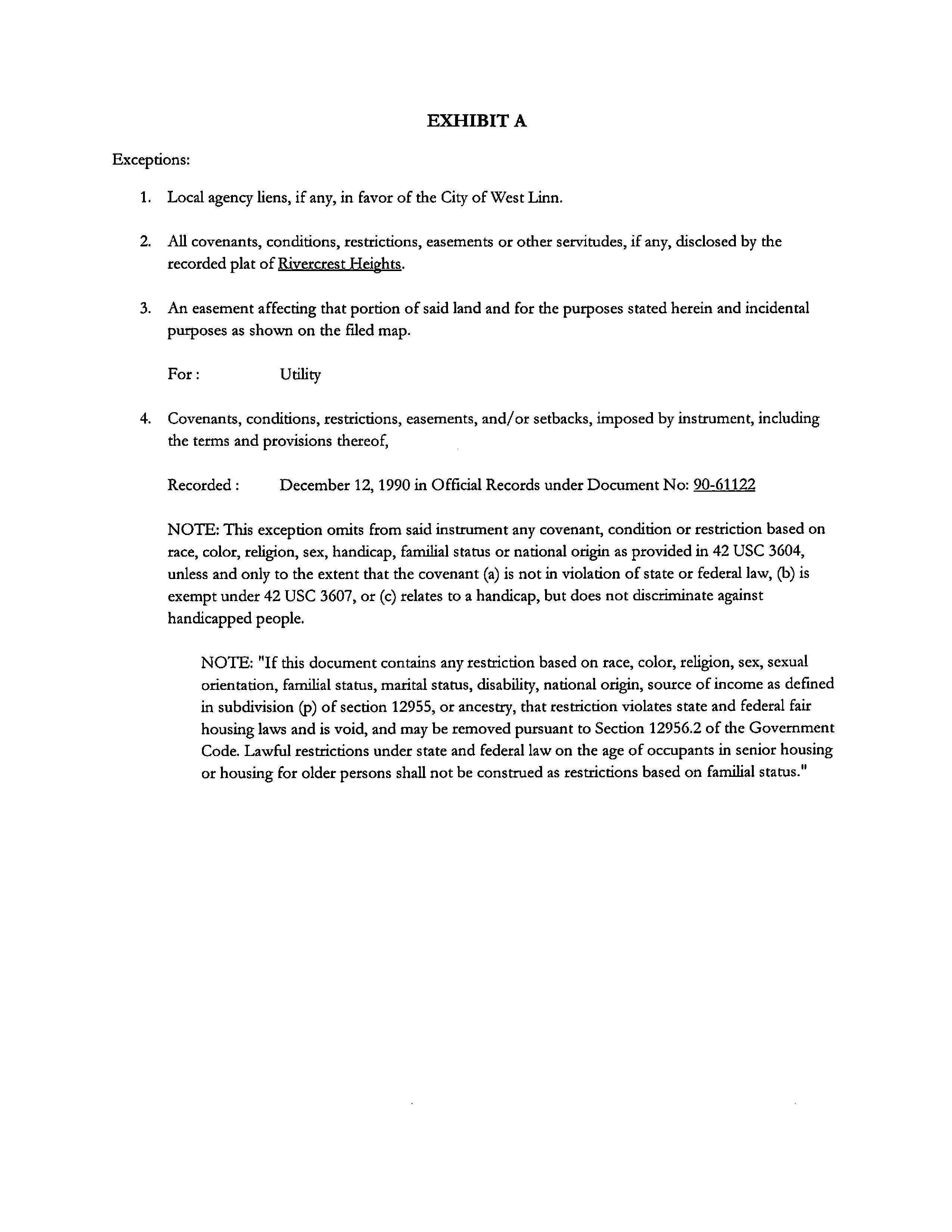 EXHIBIT A

Exceptions:

1. Local agency liens, if any, in favor of the City of West Linn.

2. All covenants, conditions, restrictions, easements or other servitudes, if any, disclosed by the recorded plat of Rivercrest Heights.

3. An easement affecting that portion of said land and for the purposes stated herein and incidental purposes as shown on the filed map.

For : Utility

4. Covenants, conditions, restrictions, easements, and/or setbacks, imposed by instrument, including the terms and provisions thereof,

Recorded : December 12, 1990 in Official Records under Document No: 90-61122

NOTE: This exception omits from said instrument any covenant, condition or restriction based on race, color, religion, sex, handicap, familial status or national origin as provided in 42 USC 3604, unless and only to the extent that the covenant (a) is not in violation of state or federal law, (b) is exempt under 42 USC 3607, or (c) relates to a handicap, but does not discriminate against handicapped people.

NOTE: "If this document contains any restriction based on race, color, religion, sex, sexual orientation, familial status, marital status, disability, national origin, source of income as defined in subdivision (p) of section 12955, or ancestry, that restriction violates state and federal fair housing laws and is void, and may be removed pursuant to Section 12956.2 of the Government Code. Lawful restrictions under state and federal law on the age of occupants in senior housing or housing for older persons shall not be construed as restrictions based on familial status."